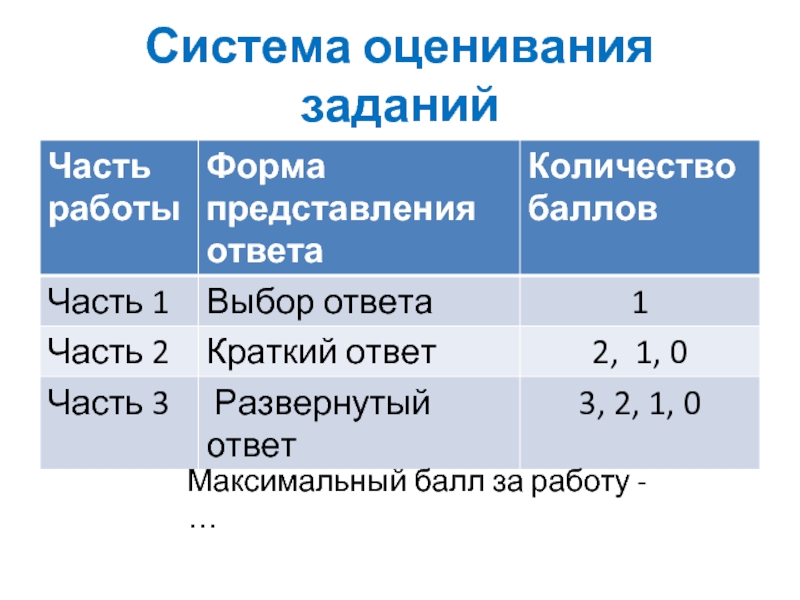 Система оценивания заданий

| Часть работы | Форма представления ответа | Количество баллов |
|---|---|---|
| Часть 1 | Выбор ответа | 1 |
| Часть 2 | Краткий ответ | 2,  1, 0 |
| Часть 3 | Развернутый ответ | 3, 2, 1, 0 |

Максимальный балл за работу - …